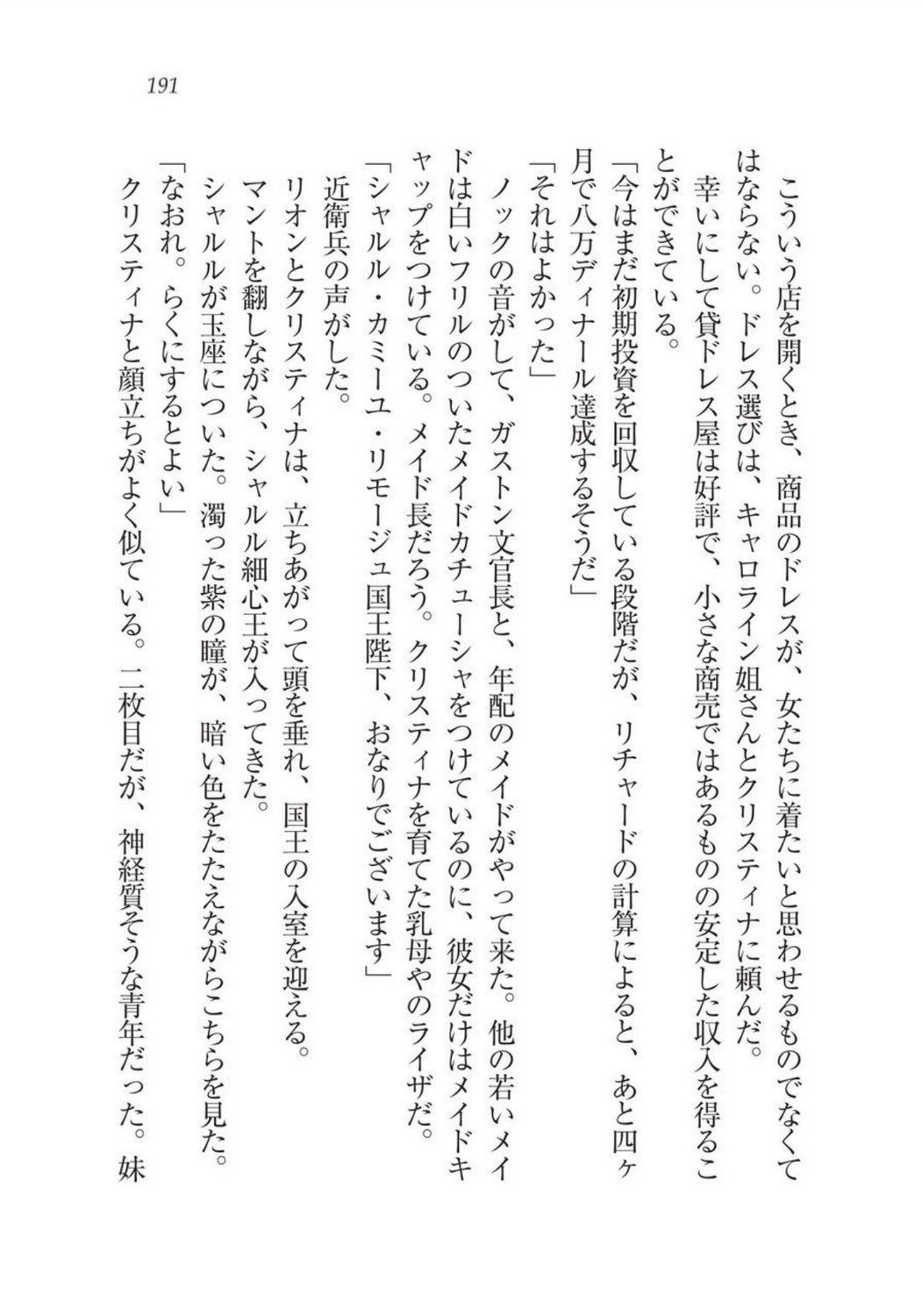 191

こういう店を開くとき、商品のドレスが、女たちに着たいと思わせるものでなくてはならない。ドレス選びは、キャロライン姐さんとクリスティナに頼んだ。
幸いにして貸ドレス屋は好評で、小さな商売ではあるものの安定した収入を得ることができている。
「今はまだ初期投資を回収している段階だが、リチャードの計算によると、あと四ヶ月で八万ディナール達成するそうだ」
「それはよかった」
ノックの音がして、ガストン文官長と、年配のメイドがやって来た。他の若いメイドは白いフリルのついたメイドカチューシャをつけているのに、彼女だけはメイドキャップをつけている。メイド長だろう。クリスティナを育てた乳母やのライザだ。
「シャルル・カミーユ・リモージュ国王陛下、おなりでございます」
近衛兵の声がした。
リオンとクリスティナは、立ちあがって頭を垂れ、国王の入室を迎える。
マントを翻しながら、シャルル細心王が入ってきた。
シャルルが玉座についた。濁った紫の瞳が、暗い色をたたえながらこちらを見た。
「なおれ。らくにするとよい」
クリスティナと顔立ちがよく似ている。二枚目だが、神経質そうな青年だった。妹